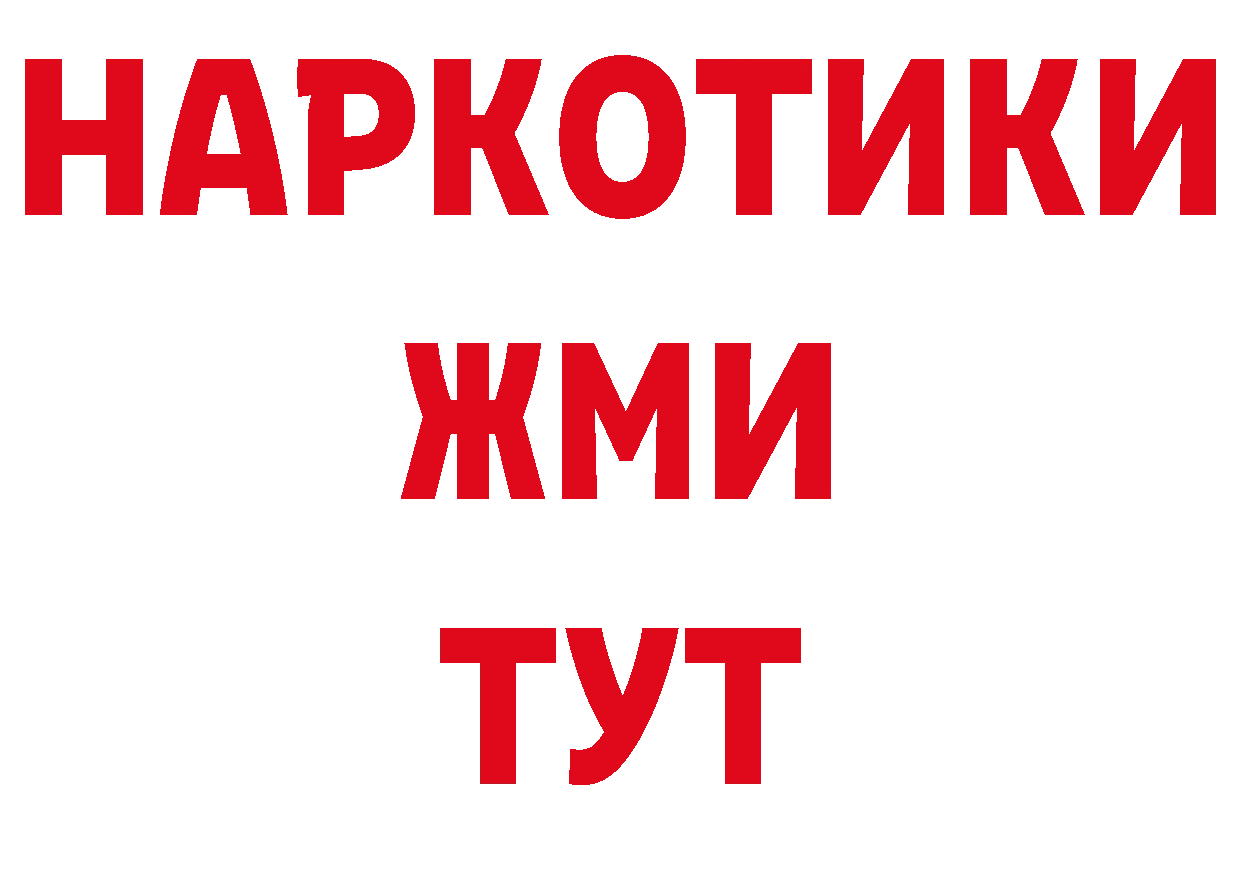 НАРКОТИКИ
ЖМИ
ТУТ